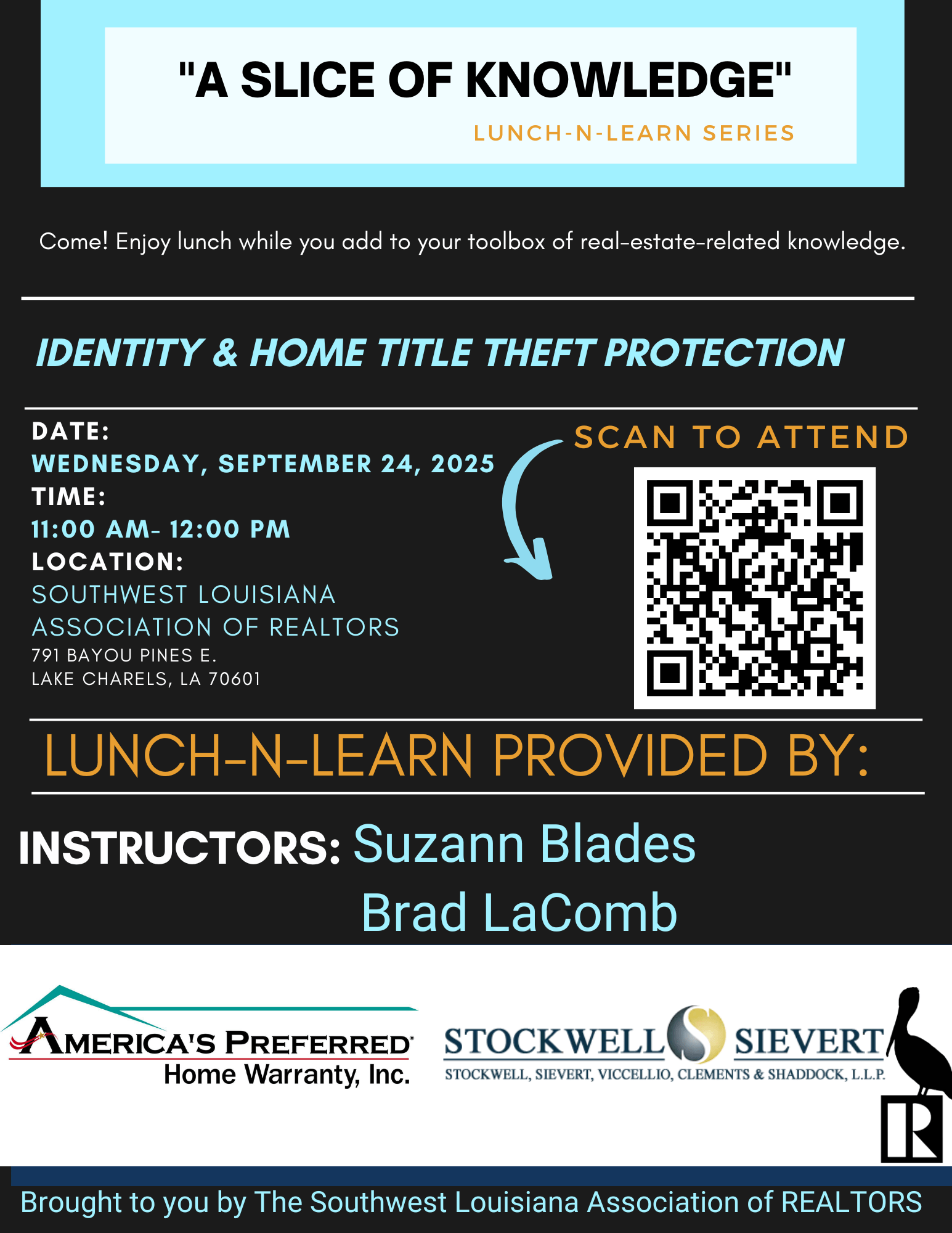 "A SLICE OF KNOWLEDGE"

LUNCH-N-LEARN SERIES

Come! Enjoy lunch while you add to your toolbox of real-estate-related knowledge.

IDENTITY & HOME TITLE THEFT PROTECTION

DATE:
WEDNESDAY, SEPTEMBER 24, 2025
TIME:
11:00 AM- 12:00 PM
LOCATION:
SOUTHWEST LOUISIANA ASSOCIATION OF REALTORS
791 BAYOU PINES E.
LAKE CHARELS, LA 70601

SCAN TO ATTEND

LUNCH-N-LEARN PROVIDED BY:

INSTRUCTORS: Suzann Blades
Brad LaComb

AMERICA'S PREFERRED Home Warranty, Inc.

STOCKWELL SIEVERT
STOCKWELL, SIEVERT, VICCELLIO, CLEMENTS & SHADDOCK, L.L.P.

R

Brought to you by The Southwest Louisiana Association of REALTORS